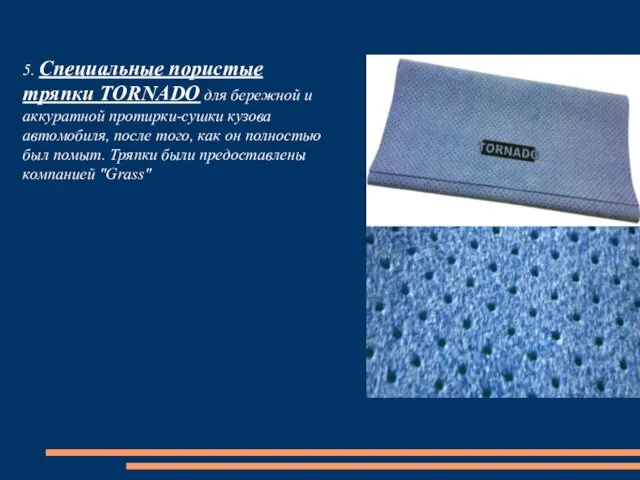 5. Специальные пористые тряпки TORNADO для бережной и аккуратной протирки-сушки кузова автомобиля, после того, как он полностью был помыт. Тряпки были предоставлены компанией "Grass"

TORNADO